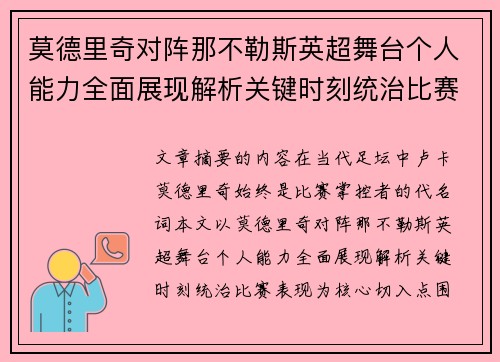 莫德里奇对阵那不勒斯英超舞台个人能力全面展现解析关键时刻统治比赛

文章摘要的内容在当代足坛中卢卡莫德里奇始终是比赛掌控者的代名词本文以莫德里奇对阵那不勒斯英超舞台个人能力全面展现解析关键时刻统治比赛表现为核心切入点围